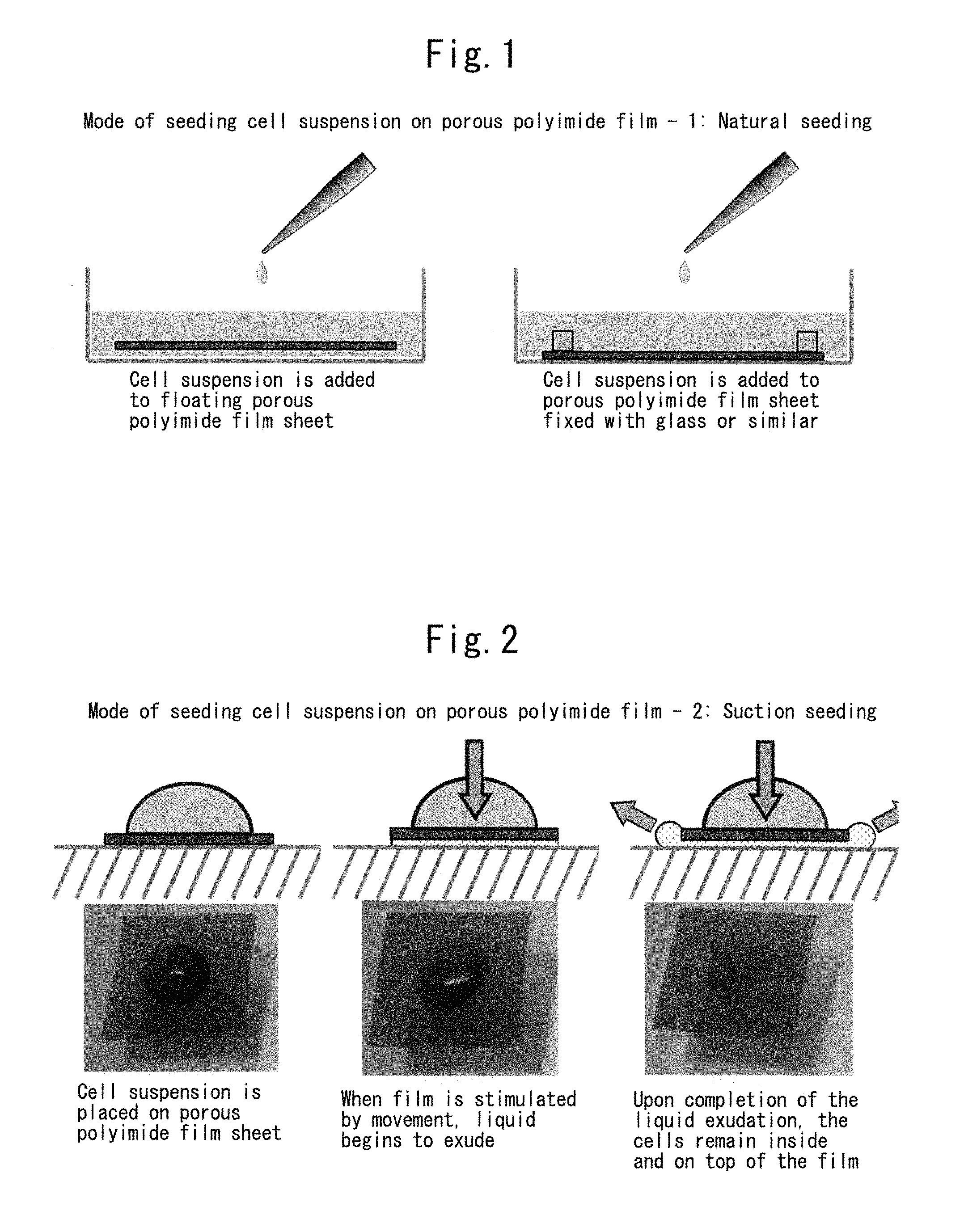 Fig. 1

Mode of seeding cell suspension on porous polyimide film - 1: Natural seeding

Cell suspension is added to floating porous polyimide film sheet

Cell suspension is added to porous polyimide film sheet fixed with glass or similar

Fig. 2

Mode of seeding cell suspension on porous polyimide film - 2: Suction seeding

Cell suspension is placed on porous polyimide film sheet

When film is stimulated by movement, liquid begins to exude

Upon completion of the liquid exudation, the cells remain inside and on top of the film